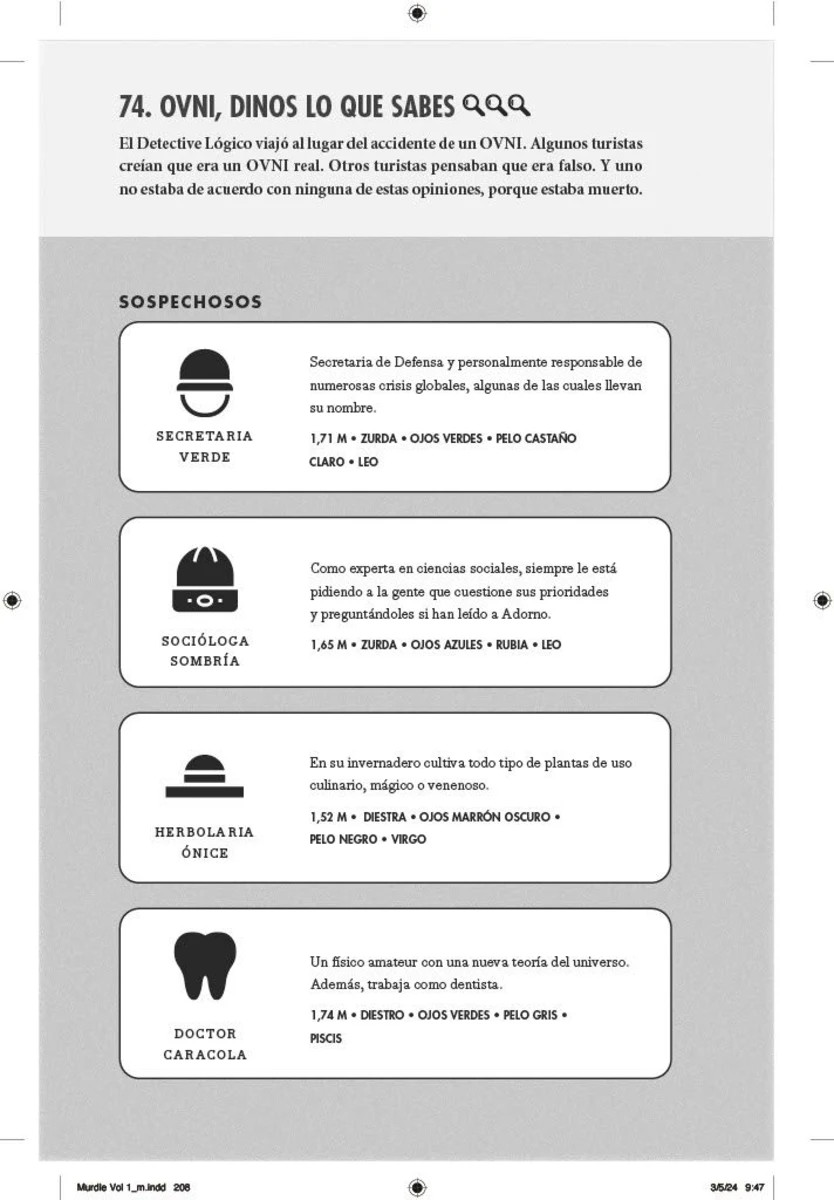 74. OVNI, DINOS LO QUE SABES

El Detective Lógico viajó al lugar del accidente de un OVNI. Algunos turistas creían que era un OVNI real. Otros turistas pensaban que era falso. Y uno no estaba de acuerdo con ninguna de estas opiniones, porque estaba muerto.

SOSPECHOSOS

SECRETARIA VERDE

Secretaria de Defensa y personalmente responsable de numerosas crisis globales, algunas de las cuales llevan su nombre.

1,71 M • ZURDA • OJOS VERDES • PELO CASTAÑO CLARO • LEO

SOCIÓLOGA SOMBRÍA

Como experta en ciencias sociales, siempre le está pidiendo a la gente que cuestione sus prioridades y preguntándoles si han leído a Adorno.

1,65 M • ZURDA • OJOS AZULES • RUBIA • LEO

HERBOLARIA ÓNICE

En su invernadero cultiva todo tipo de plantas de uso culinario, mágico o venenoso.

1,52 M • DIESTRA • OJOS MARRÓN OSCURO • PELO NEGRO • VIRGO

DOCTOR CARACOLA

Un físico amateur con una nueva teoría del universo. Además, trabaja como dentista.

1,74 M • DIESTRO • OJOS VERDES • PELO GRIS • PISCIS

Murdle Vol 1_m.indd 208

3/5/24 9:47